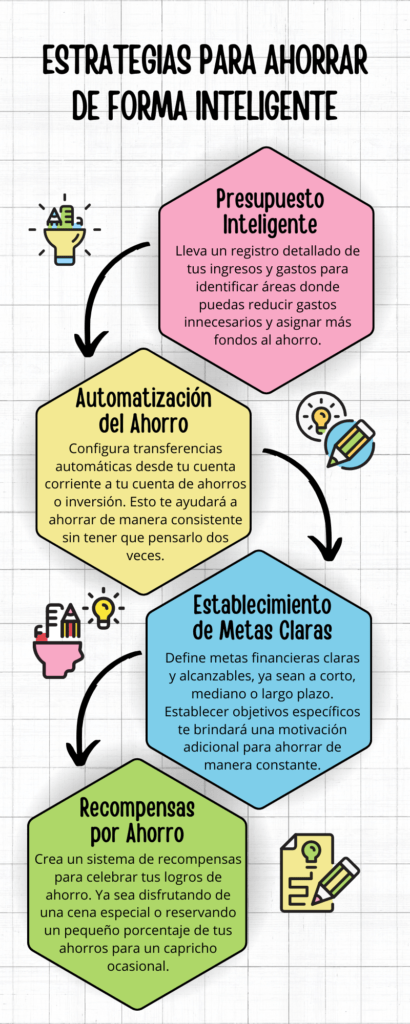 ESTRATEGIAS PARA AHORRAR DE FORMA INTELIGENTE

Presupuesto Inteligente
Lleva un registro detallado de tus ingresos y gastos para identificar áreas donde puedas reducir gastos innecesarios y asignar más fondos al ahorro.

Automatización del Ahorro
Configura transferencias automáticas desde tu cuenta corriente a tu cuenta de ahorros o inversión. Esto te ayudará a ahorrar de manera consistente sin tener que pensarlo dos veces.

Establecimiento de Metas Claras
Define metas financieras claras y alcanzables, ya sean a corto, mediano o largo plazo. Establecer objetivos específicos te brindará una motivación adicional para ahorrar de manera constante.

Recompensas por Ahorro
Crea un sistema de recompensas para celebrar tus logros de ahorro. Ya sea disfrutando de una cena especial o reservando un pequeño porcentaje de tus ahorros para un capricho ocasional.